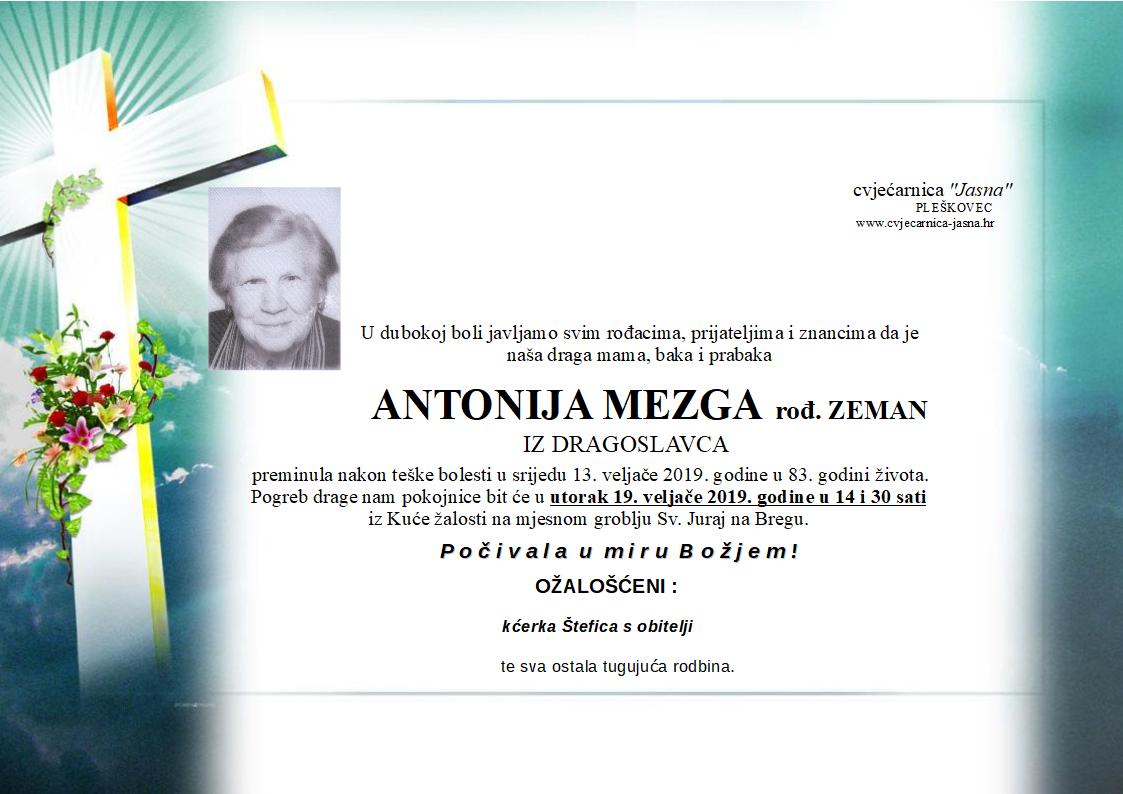 cvjećarnica "Jasna"
PLEŠKOVEC
www.cvjecarnica-jasna.hr

U dubokoj boli javljamo svim rođacima, prijateljima i znancima da je naša draga mama, baka i prabaka

ANTONIJA MEZGA rođ. ZEMAN
IZ DRAGOSLAVCA

preminula nakon teške bolesti u srijedu 13. veljače 2019. godine u 83. godini života. Pogreb drage nam pokojnice bit će u utorak 19. veljače 2019. godine u 14 i 30 sati iz Kuće žalosti na mjesnom groblju Sv. Juraj na Bregu.

Počivala u miru Božjem!

OŽALOŠĆENI :

kćerka Štefica s obitelji

te sva ostala tugujuća rodbina.